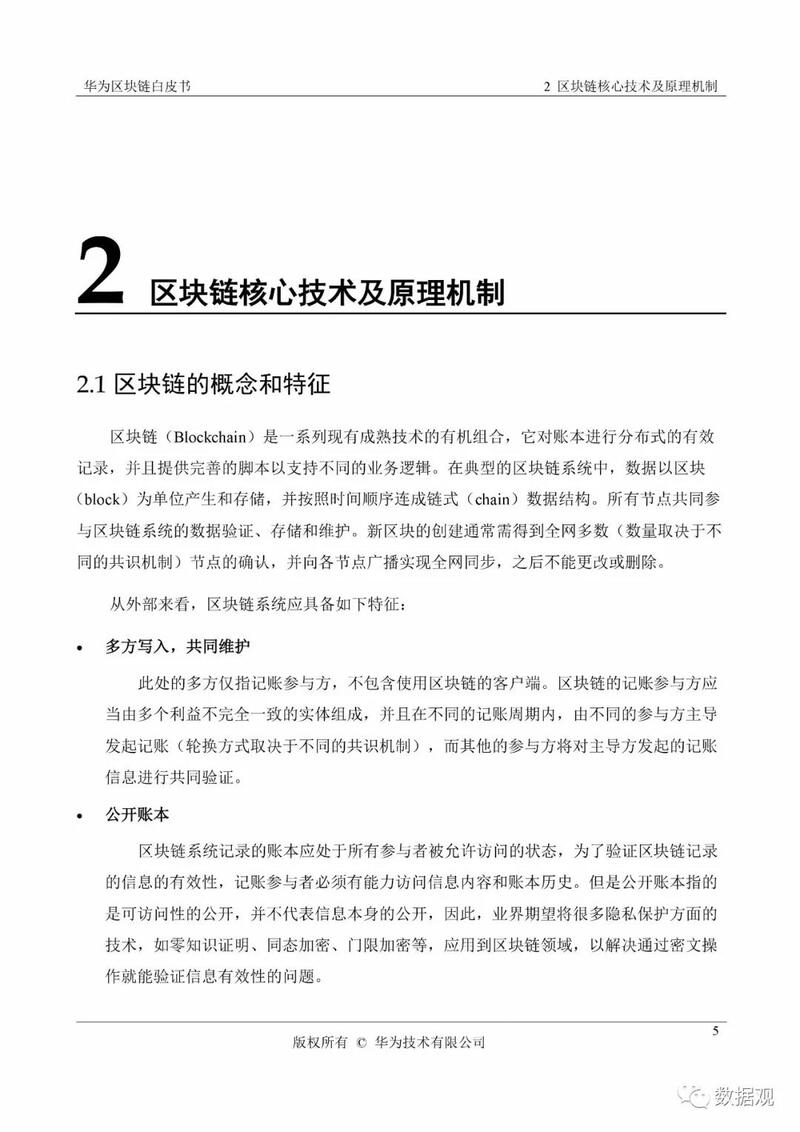 华为区块链白皮书

2 区块链核心技术及原理机制

2 区块链核心技术及原理机制

2.1 区块链的概念和特征

区块链（Blockchain）是一系列现有成熟技术的有机组合，它对账本进行分布式的有效记录，并且提供完善的脚本以支持不同的业务逻辑。在典型的区块链系统中，数据以区块（block）为单位产生和存储，并按照时间顺序连成链式（chain）数据结构。所有节点共同参与区块链系统的数据验证、存储和维护。新区块的创建通常需得到全网多数（数量取决于不同的共识机制）节点的确认，并向各节点广播实现全网同步，之后不能更改或删除。

从外部来看，区块链系统应具备如下特征：

• 多方写入，共同维护

此处的多方仅指记账参与方，不包含使用区块链的客户端。区块链的记账参与方应当由多个利益不完全一致的实体组成，并且在不同的记账周期内，由不同的参与方主导发起记账（轮换方式取决于不同的共识机制），而其他的参与方将对主导方发起的记账信息进行共同验证。

• 公开账本

区块链系统记录的账本应处于所有参与者被允许访问的状态，为了验证区块链记录的信息的有效性，记账参与者必须有能力访问信息内容和账本历史。但是公开账本指的是可访问性的公开，并不代表信息本身的公开，因此，业界期望将很多隐私保护方面的技术，如零知识证明、同态加密、门限加密等，应用到区块链领域，以解决通过密文操作就能验证信息有效性的问题。

5

版权所有 © 华为技术有限公司

数据观